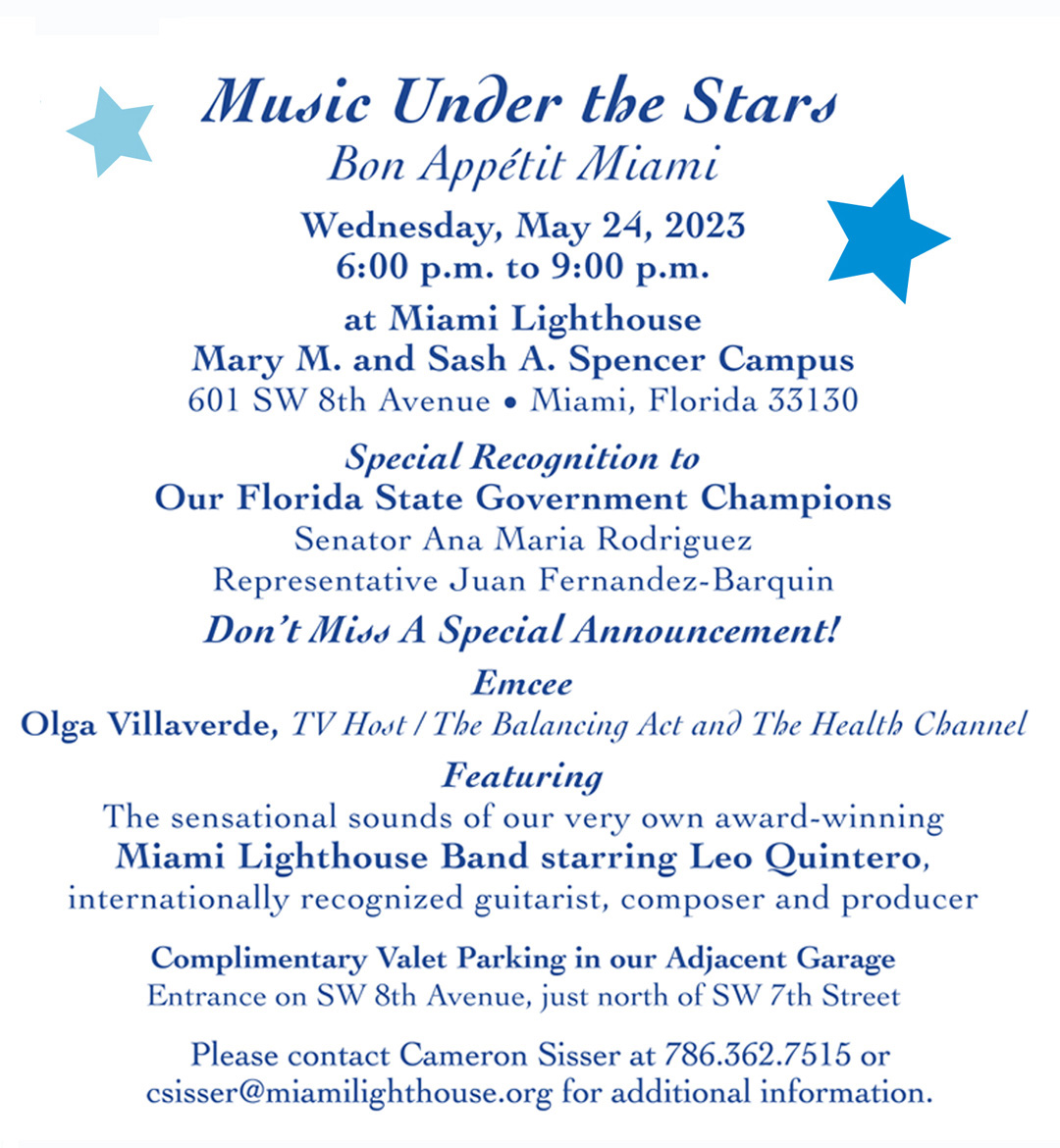 Music Under the Stars
Bon Appétit Miami

Wednesday, May 24, 2023
6:00 p.m. to 9:00 p.m.

at Miami Lighthouse
Mary M. and Sash A. Spencer Campus
601 SW 8th Avenue • Miami, Florida 33130

Special Recognition to
Our Florida State Government Champions
Senator Ana Maria Rodriguez
Representative Juan Fernandez-Barquin

Don't Miss A Special Announcement!

Emcee
Olga Villaverde, TV Host / The Balancing Act and The Health Channel

Featuring
The sensational sounds of our very own award-winning
Miami Lighthouse Band starring Leo Quintero,
internationally recognized guitarist, composer and producer

Complimentary Valet Parking in our Adjacent Garage
Entrance on SW 8th Avenue, just north of SW 7th Street

Please contact Cameron Sisser at 786.362.7515 or
csisser@miamilighthouse.org for additional information.